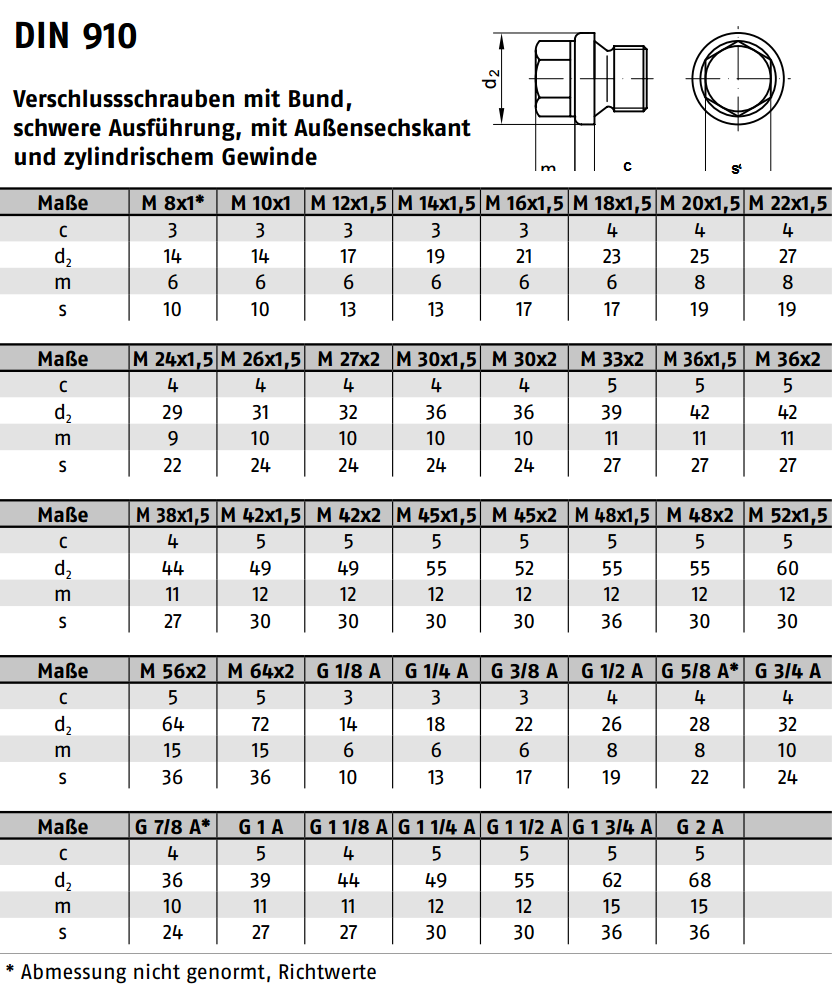 DIN 910

Verschlussschrauben mit Bund, schwere Ausführung, mit Außensechskant und zylindrischem Gewinde

$d_2$

m

c

s

| Maße | M 8x1* | M 10x1 | M 12x1,5 | M 14x1,5 | M 16x1,5 | M 18x1,5 | M 20x1,5 | M 22x1,5 |
|---|---|---|---|---|---|---|---|---|
| c | 3 | 3 | 3 | 3 | 3 | 4 | 4 | 4 |
| $d_2$ | 14 | 14 | 17 | 19 | 21 | 23 | 25 | 27 |
| m | 6 | 6 | 6 | 6 | 6 | 6 | 8 | 8 |
| s | 10 | 10 | 13 | 13 | 17 | 17 | 19 | 19 |

| Maße | M 24x1,5 | M 26x1,5 | M 27x2 | M 30x1,5 | M 30x2 | M 33x2 | M 36x1,5 | M 36x2 |
|---|---|---|---|---|---|---|---|---|
| c | 4 | 4 | 4 | 4 | 4 | 5 | 5 | 5 |
| $d_2$ | 29 | 31 | 32 | 36 | 36 | 39 | 42 | 42 |
| m | 9 | 10 | 10 | 10 | 10 | 11 | 11 | 11 |
| s | 22 | 24 | 24 | 24 | 24 | 27 | 27 | 27 |

| Maße | M 38x1,5 | M 42x1,5 | M 42x2 | M 45x1,5 | M 45x2 | M 48x1,5 | M 48x2 | M 52x1,5 |
|---|---|---|---|---|---|---|---|---|
| c | 4 | 5 | 5 | 5 | 5 | 5 | 5 | 5 |
| $d_2$ | 44 | 49 | 49 | 55 | 52 | 55 | 55 | 60 |
| m | 11 | 12 | 12 | 12 | 12 | 12 | 12 | 12 |
| s | 27 | 30 | 30 | 30 | 30 | 36 | 30 | 30 |

| Maße | M 56x2 | M 64x2 | G 1/8 A | G 1/4 A | G 3/8 A | G 1/2 A | G 5/8 A* | G 3/4 A |
|---|---|---|---|---|---|---|---|---|
| c | 5 | 5 | 3 | 3 | 3 | 4 | 4 | 4 |
| $d_2$ | 64 | 72 | 14 | 18 | 22 | 26 | 28 | 32 |
| m | 15 | 15 | 6 | 6 | 6 | 8 | 8 | 10 |
| s | 36 | 36 | 10 | 13 | 17 | 19 | 22 | 24 |

| Maße | G 7/8 A* | G 1 A | G 1 1/8 A | G 1 1/4 A | G 1 1/2 A | G 1 3/4 A | G 2 A | |
|---|---|---|---|---|---|---|---|---|
| c | 4 | 5 | 4 | 5 | 5 | 5 | 5 | |
| $d_2$ | 36 | 39 | 44 | 49 | 55 | 62 | 68 | |
| m | 10 | 11 | 11 | 12 | 12 | 15 | 15 | |
| s | 24 | 27 | 27 | 30 | 30 | 36 | 36 | |

* Abmessung nicht genormt, Richtwerte